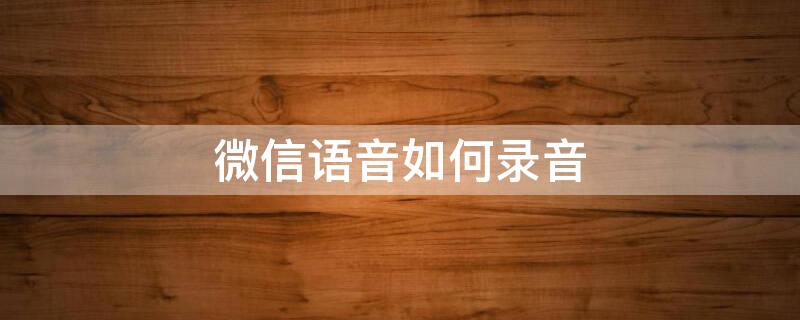 微信语音如何录音